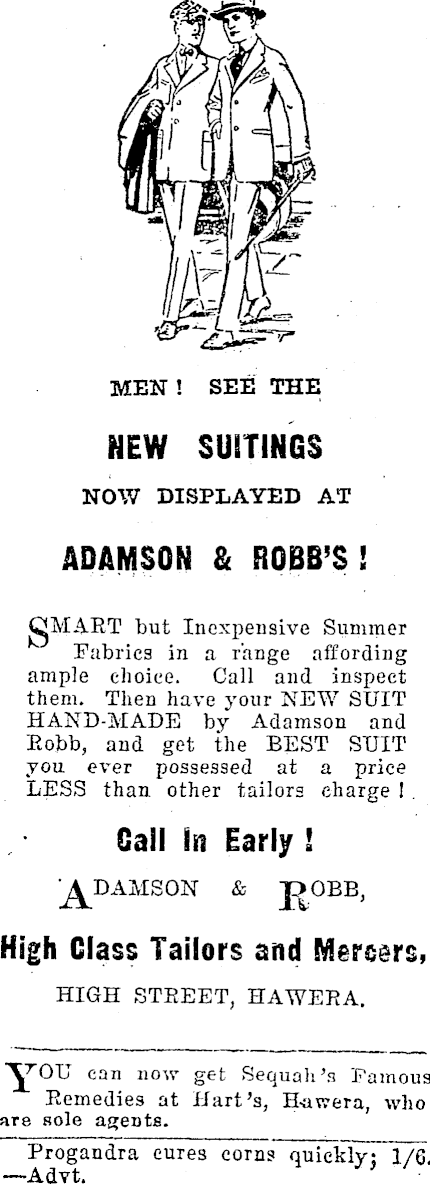 MEN! SEE THE

NEW SUITINGS

NOW DISPLAYED AT

ADAMSON & ROBB'S!

SMART but Inexpensive Summer Fabrics in a range affording ample choice. Call and inspect them. Then have your NEW SUIT HAND-MADE by Adamson and Robb, and get the BEST SUIT you ever possessed at a price LESS than other tailors charge!

Call In Early!

ADAMSON & ROBB,

High Class Tailors and Mercers,

HIGH STREET, HAWERA.

YOU can now get Sequah's Famous Remedies at Hart's, Hawera, who are sole agents.

Progandra cures corns quickly; 1/6. —Advt.